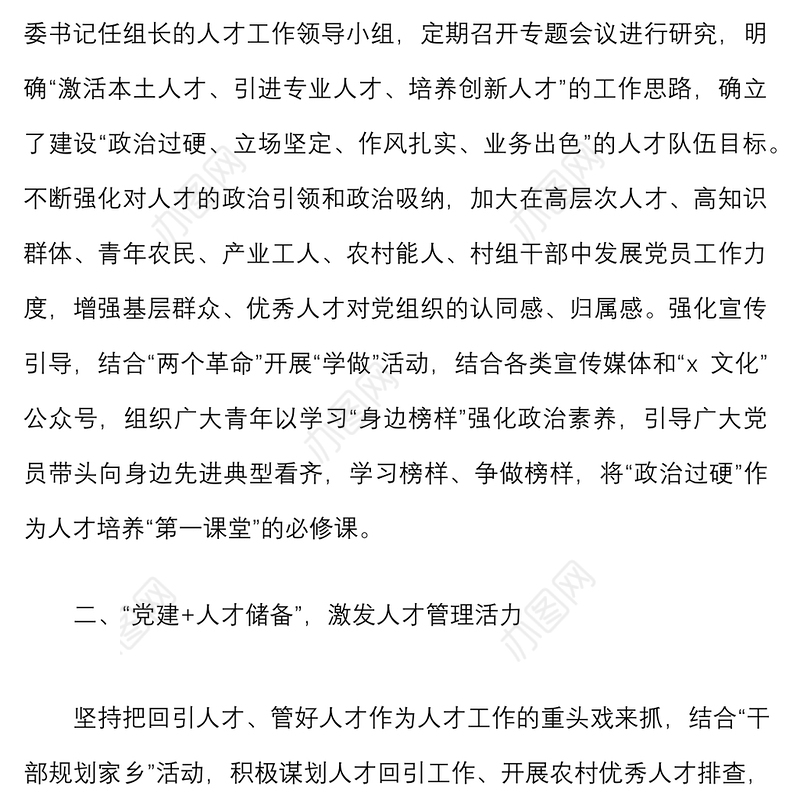 委书记任组长的人才工作领导小组，定期召开专题会议进行研究，明确“激活本土人才、引进专业人才、培养创新人才”的工作思路，确立了建设“政治过硬、立场坚定、作风扎实、业务出色”的人才队伍目标。不断强化对人才的政治引领和政治吸纳，加大在高层次人才、高知识群体、青年农民、产业工人、农村能人、村组干部中发展党员工作力度，增强基层群众、优秀人才对党组织的认同感、归属感。强化宣传引导，结合“两个革命”开展“学做”活动，结合各类宣传媒体和“x 文化”公众号，组织广大青年以学习“身边榜样”强化政治素养，引导广大党员带头向身边先进典型看齐，学习榜样、争做榜样，将“政治过硬”作为人才培养“第一课堂”的必修课。

二、“党建+人才储备”，激发人才管理活力

坚持把回引人才、管好人才作为人才工作的重头戏来抓，结合“干部规划家乡”活动，积极谋划人才回引工作、开展农村优秀人才排查，